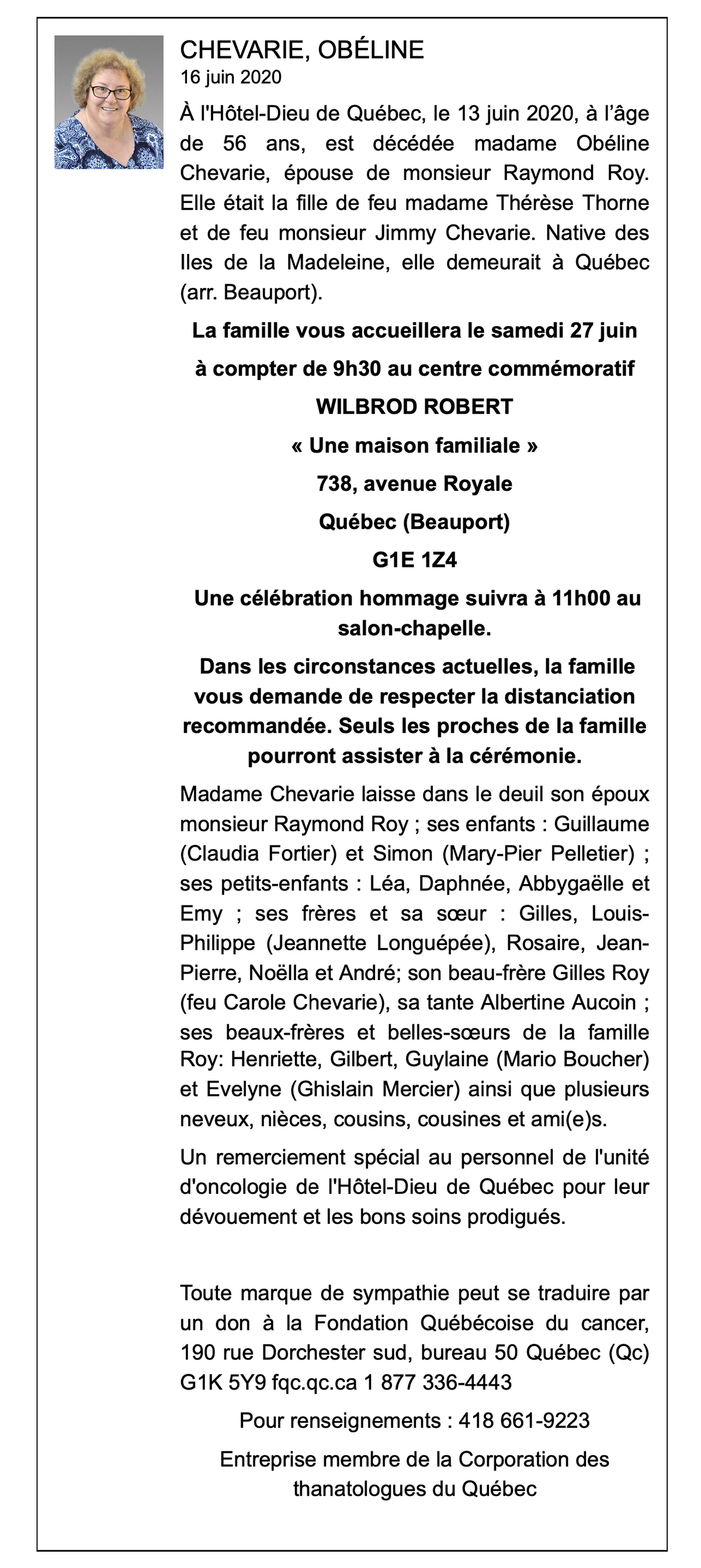 CHEVARIE, OBÉLINE
16 juin 2020

À l'Hôtel-Dieu de Québec, le 13 juin 2020, à l'âge de 56 ans, est décédée madame Obéline Chevarie, épouse de monsieur Raymond Roy. Elle était la fille de feu madame Thérèse Thorne et de feu monsieur Jimmy Chevarie. Native des Iles de la Madeleine, elle demeurait à Québec (arr. Beauport).

La famille vous accueillera le samedi 27 juin

à compter de 9h30 au centre commémoratif

WILBROD ROBERT

« Une maison familiale »

738, avenue Royale

Québec (Beauport)

G1E 1Z4

Une célébration hommage suivra à 11h00 au salon-chapelle.

Dans les circonstances actuelles, la famille vous demande de respecter la distanciation recommandée. Seuls les proches de la famille pourront assister à la cérémonie.

Madame Chevarie laisse dans le deuil son époux monsieur Raymond Roy ; ses enfants : Guillaume (Claudia Fortier) et Simon (Mary-Pier Pelletier) ; ses petits-enfants : Léa, Daphnée, Abbygaëlle et Emy ; ses frères et sa sœur : Gilles, Louis-Philippe (Jeannette Longuépée), Rosaire, Jean-Pierre, Noëlla et André; son beau-frère Gilles Roy (feu Carole Chevarie), sa tante Albertine Aucoin ; ses beaux-frères et belles-sœurs de la famille Roy: Henriette, Gilbert, Guylaine (Mario Boucher) et Evelyne (Ghislain Mercier) ainsi que plusieurs neveux, nièces, cousins, cousines et ami(e)s.

Un remerciement spécial au personnel de l'unité d'oncologie de l'Hôtel-Dieu de Québec pour leur dévouement et les bons soins prodigués.

Toute marque de sympathie peut se traduire par un don à la Fondation Québécoise du cancer, 190 rue Dorchester sud, bureau 50 Québec (Qc) G1K 5Y9 fqc.qc.ca 1 877 336-4443

Pour renseignements : 418 661-9223

Entreprise membre de la Corporation des thanatologues du Québec